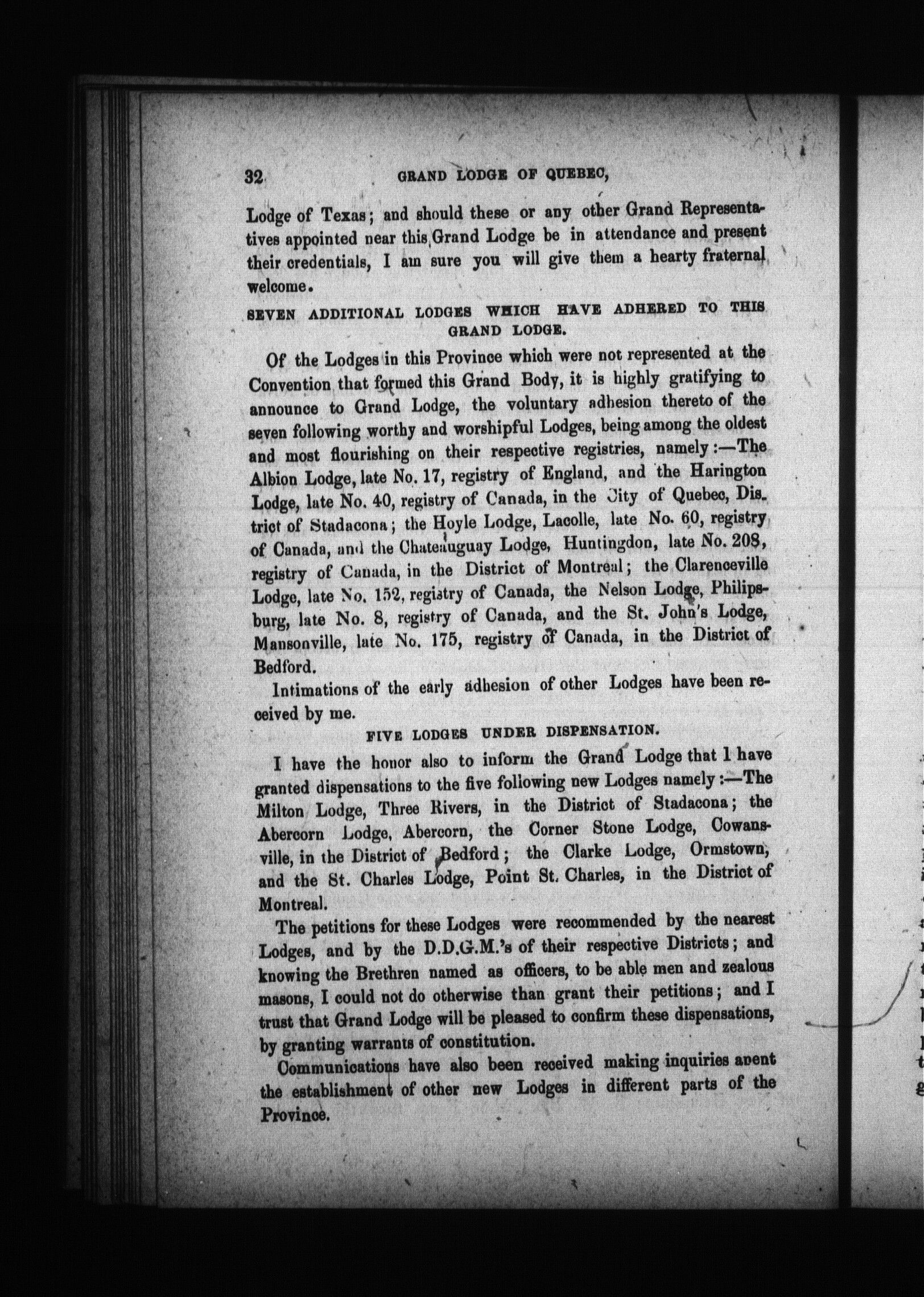 32 GRAND LODGE OF QUEBEC,

Lodge of Texas; and should these or any other Grand Representatives appointed near this Grand Lodge be in attendance and present their credentials, I am sure you will give them a hearty fraternal welcome.

SEVEN ADDITIONAL LODGES WHICH HAVE ADHERED TO THIS GRAND LODGE.

Of the Lodges in this Province which were not represented at the Convention that formed this Grand Body, it is highly gratifying to announce to Grand Lodge, the voluntary adhesion thereto of the seven following worthy and worshipful Lodges, being among the oldest and most flourishing on their respective registries, namely:—The Albion Lodge, late No. 17, registry of England, and the Harington Lodge, late No. 40, registry of Canada, in the City of Quebec, District of Stadacona; the Hoyle Lodge, Lacolle, late No. 60, registry of Canada, and the Chateauguay Lodge, Huntingdon, late No. 208, registry of Canada, in the District of Montreal; the Clarenceville Lodge, late No. 152, registry of Canada, the Nelson Lodge, Philipsburg, late No. 8, registry of Canada, and the St. John's Lodge, Mansonville, late No. 175, registry of Canada, in the District of Bedford.

Intimations of the early adhesion of other Lodges have been received by me.

FIVE LODGES UNDER DISPENSATION.

I have the honor also to inform the Grand Lodge that I have granted dispensations to the five following new Lodges namely:—The Milton Lodge, Three Rivers, in the District of Stadacona; the Abercorn Lodge, Abercorn, the Corner Stone Lodge, Cowansville, in the District of Bedford; the Clarke Lodge, Ormstown, and the St. Charles Lodge, Point St. Charles, in the District of Montreal.

The petitions for these Lodges were recommended by the nearest Lodges, and by the D.D.G.M.'s of their respective Districts; and knowing the Brethren named as officers, to be able men and zealous masons, I could not do otherwise than grant their petitions; and I trust that Grand Lodge will be pleased to confirm these dispensations, by granting warrants of constitution.

Communications have also been received making inquiries anent the establishment of other new Lodges in different parts of the Province.